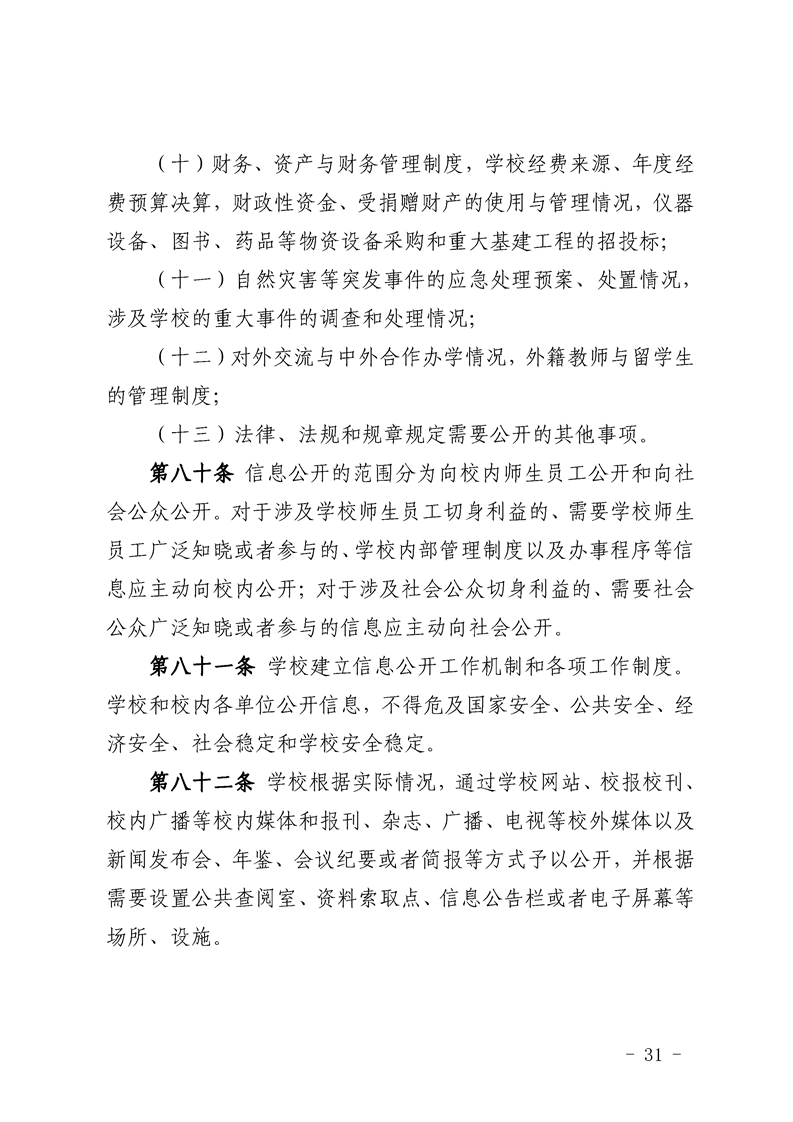 （十）财务、资产与财务管理制度，学校经费来源、年度经费预算决算，财政性资金、受捐赠财产的使用与管理情况，仪器设备、图书、药品等物资设备采购和重大基建工程的招投标;

（十一）自然灾害等突发事件的应急处理预案、处置情况，涉及学校的重大事件的调查和处理情况;

（十二）对外交流与中外合作办学情况，外籍教师与留学生的管理制度;

（十三）法律、法规和规章规定需要公开的其他事项。

第八十条 信息公开的范围分为向校内师生员工公开和向社会公众公开。对于涉及学校师生员工切身利益的、需要学校师生员工广泛知晓或者参与的、学校内部管理制度以及办事程序等信息应主动向校内公开；对于涉及社会公众切身利益的、需要社会公众广泛知晓或者参与的信息应主动向社会公开。

第八十一条 学校建立信息公开工作机制和各项工作制度。学校和校内各单位公开信息，不得危及国家安全、公共安全、经济安全、社会稳定和学校安全稳定。

第八十二条 学校根据实际情况，通过学校网站、校报校刊、校内广播等校内媒体和报刊、杂志、广播、电视等校外媒体以及新闻发布会、年鉴、会议纪要或者简报等方式予以公开，并根据需要设置公共查阅室、资料索取点、信息公告栏或者电子屏幕等场所、设施。

- 31 -